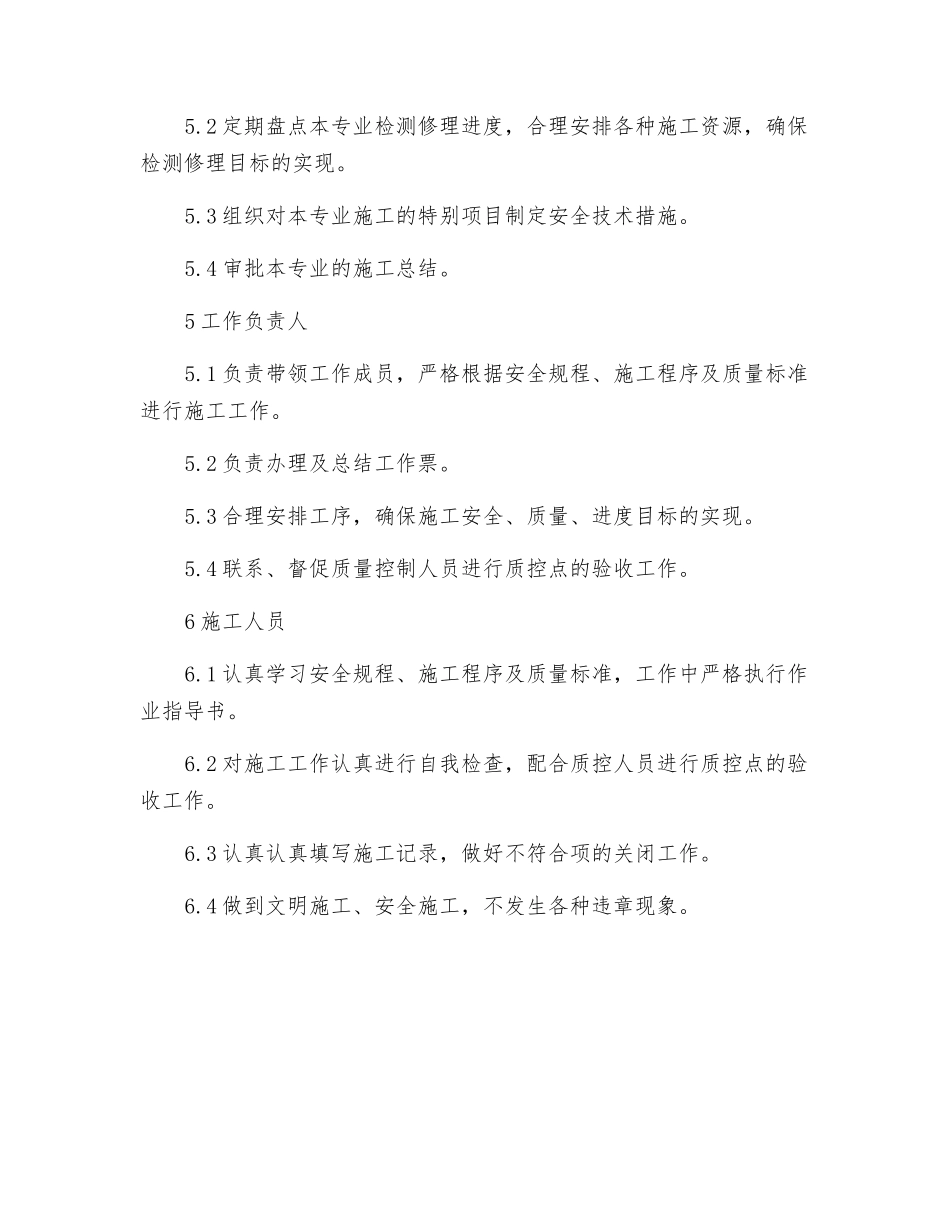 5.2定期盘点本专业检测修理进度，合理安排各种施工资源，确保检测修理目标的实现。

5.3组织对本专业施工的特别项目制定安全技术措施。

5.4审批本专业的施工总结。

5工作负责人

5.1负责带领工作成员，严格根据安全规程、施工程序及质量标准进行施工工作。

5.2负责办理及总结工作票。

5.3合理安排工序，确保施工安全、质量、进度目标的实现。

5.4联系、督促质量控制人员进行质控点的验收工作。

6施工人员

6.1认真学习安全规程、施工程序及质量标准，工作中严格执行作业指导书。

6.2对施工工作认真进行自我检查，配合质控人员进行质控点的验收工作。

6.3认真认真填写施工记录，做好不符合项的关闭工作。

6.4做到文明施工、安全施工，不发生各种违章现象。